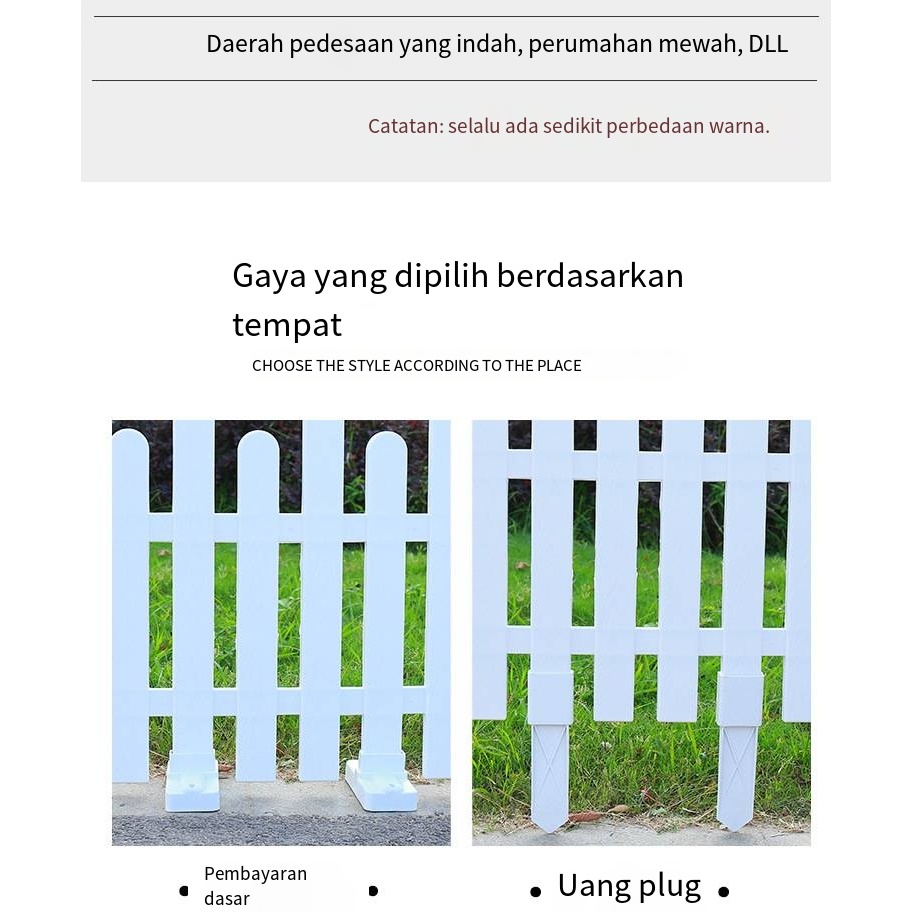 Daerah pedesaan yang indah, perumahan mewah, DLL

Catatan: selalu ada sedikit perbedaan warna.

Gaya yang dipilih berdasarkan tempat

CHOOSE THE STYLE ACCORDING TO THE PLACE

• Pembayaran dasar •

• Uang plug •